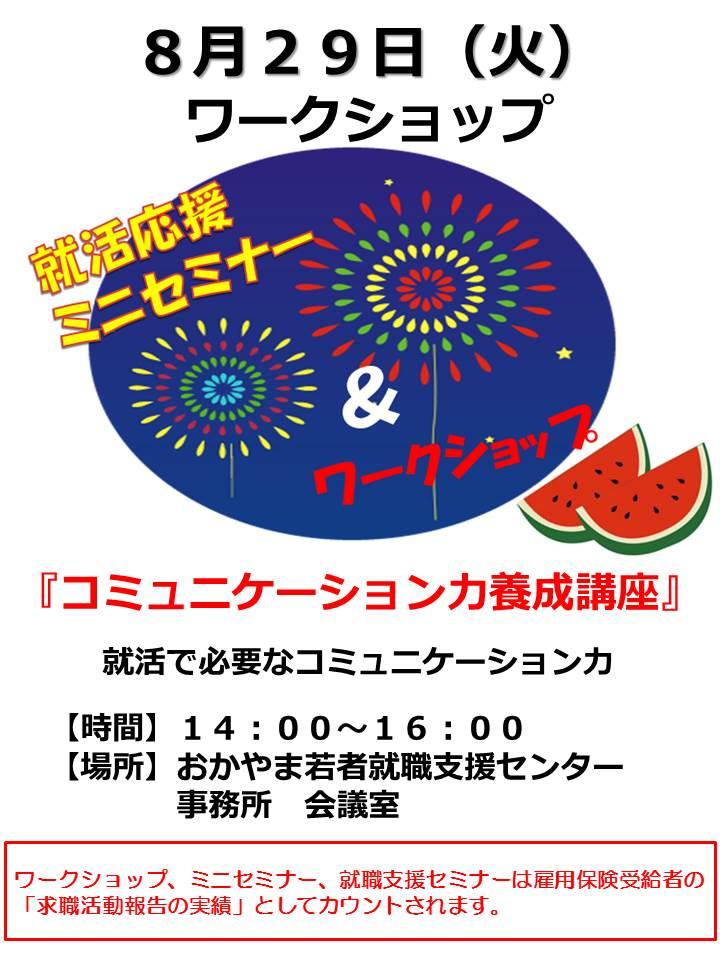 ８月２９日（火）
ワークショップ

就活応援
ミニセミナー

&

ワークショップ

『コミュニケーション力養成講座』

就活で必要なコミュニケーション力

【時間】１４：００～１６：００
【場所】おかやま若者就職支援センター
事務所　会議室

ワークショップ、ミニセミナー、就職支援セミナーは雇用保険受給者の「求職活動報告の実績」としてカウントされます。